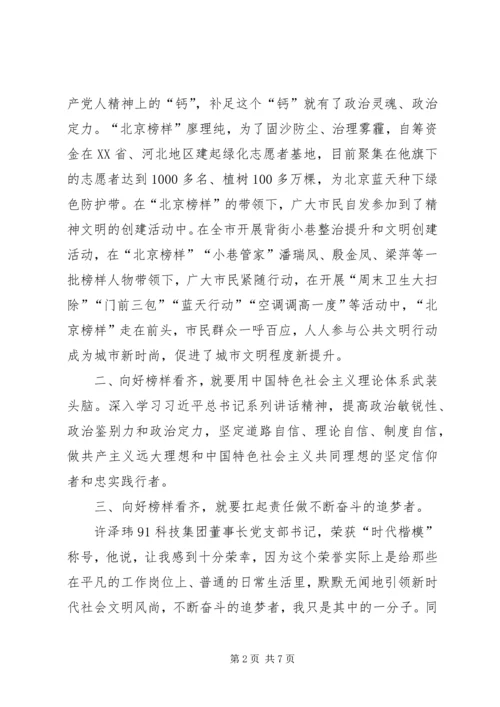 产党人精神上的“钙”，补足这个“钙”就有了政治灵魂、政治定力。“北京榜样”廖理纯，为了固沙防尘、治理雾霾，自筹资金在XX省、河北地区建起绿化志愿者基地，目前聚集在他旗下的志愿者达到1000多名、植树100多万棵，为北京蓝天种下绿色防护带。在“北京榜样”的带领下，广大市民自发参加到了精神文明的创建活动中。在全市开展背街小巷整治提升和文明创建活动，在“北京榜样”“小巷管家”潘瑞凤、殷金凤、梁萍等一批榜样人物带领下，广大市民紧随行动，在开展“周末卫生大扫除”“门前三包”“蓝天行动”“空调调高一度”等活动中，“北京榜样”走在前头，市民群众一呼百应，人人参与公共文明行动成为城市新时尚，促进了城市文明程度新提升。

二、向好榜样看齐，就要用中国特色社会主义理论体系武装头脑。深入学习习近平总书记系列讲话精神，提高政治敏锐性、政治鉴别力和政治定力，坚定道路自信、理论自信、制度自信，做共产主义远大理想和中国特色社会主义共同理想的坚定信仰者和忠实践行者。

三、向好榜样看齐，就要扛起责任做不断奋斗的追梦者。

许泽玮91科技集团董事长党支部书记，荣获“时代楷模”称号，他说，让我感到十分荣幸，因为这个荣誉实际上是给那些在平凡的工作岗位上、普通的日常生活里，默默无闻地引领新时代社会文明风尚，不断奋斗的追梦者，我只是其中的一分子。同

第2页 共7页